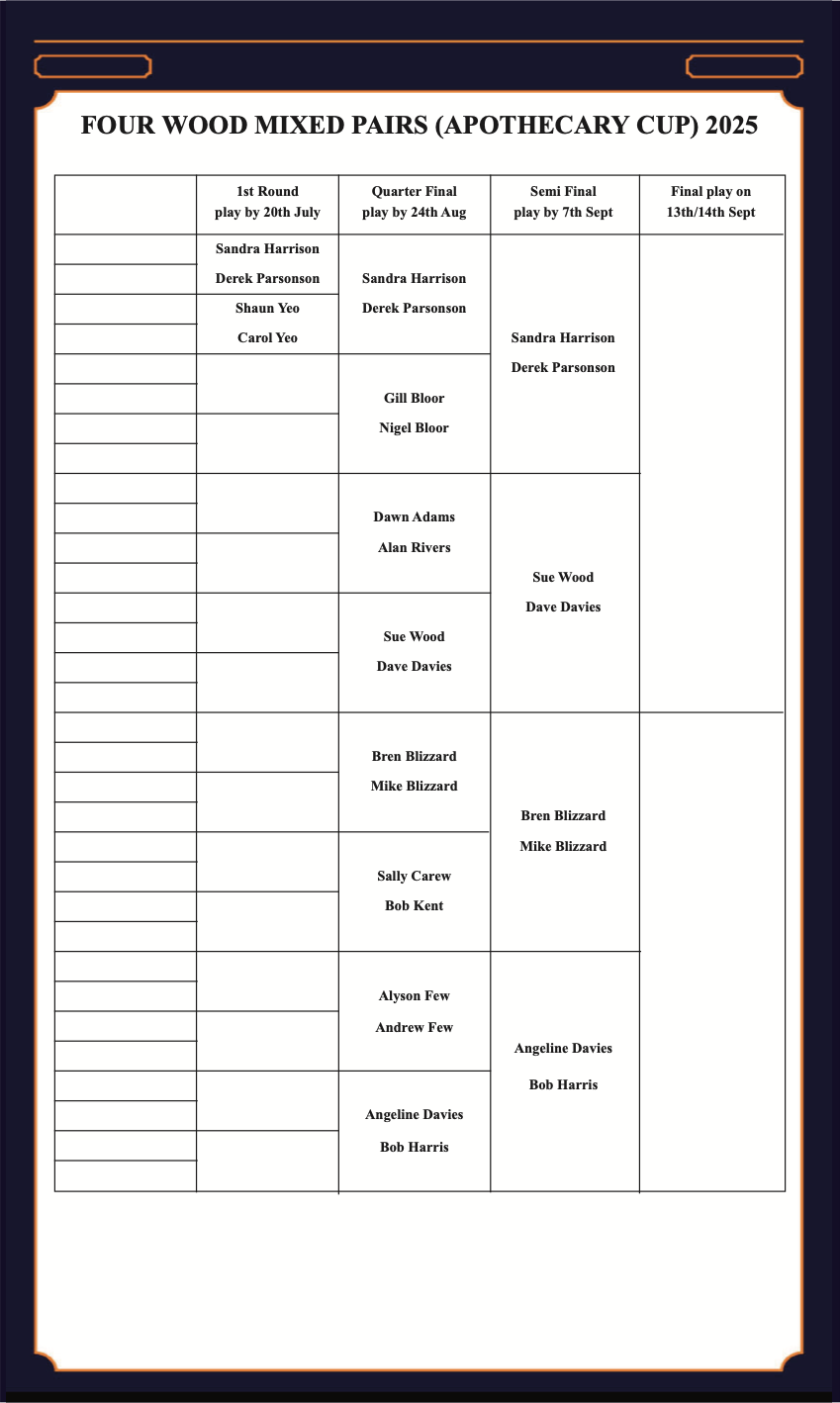 FOUR WOOD MIXED PAIRS (APOTHECARY CUP) 2025

| | 1st Round play by 20th July | Quarter Final play by 24th Aug | Semi Final play by 7th Sept | Final play on 13th/14th Sept |
|---|---|---|---|---|
| | Sandra Harrison Derek Parsonson | Sandra Harrison Derek Parsonson | Sandra Harrison Derek Parsonson | |
| | Shaun Yeo Carol Yeo | | | |
| | | Gill Bloor Nigel Bloor | | |
| | | Dawn Adams Alan Rivers | Sue Wood Dave Davies | |
| | | Sue Wood Dave Davies | | |
| | | Bren Blizzard Mike Blizzard | Bren Blizzard Mike Blizzard | |
| | | Sally Carew Bob Kent | | |
| | | Alyson Few Andrew Few | Angeline Davies Bob Harris | |
| | | Angeline Davies Bob Harris | | |